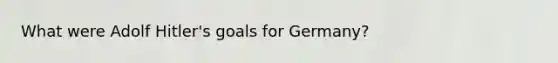 What were Adolf Hitler's goals for Germany?